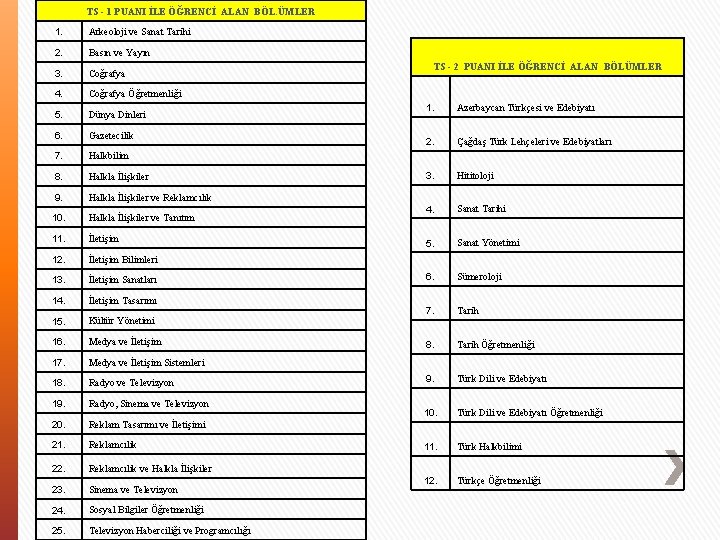 | TS - 1 PUANI İLE ÖĞRENCİ ALAN BÖLÜMLER | |
|---|---|
| 1. | Arkeoloji ve Sanat Tarihi |
| 2. | Basın ve Yayın |
| 3. | Coğrafya |
| 4. | Coğrafya Öğretmenliği |
| 5. | Dünya Dinleri |
| 6. | Gazetecilik |
| 7. | Halkbilim |
| 8. | Halkla İlişkiler |
| 9. | Halkla İlişkiler ve Reklamcılık |
| 10. | Halkla İlişkiler ve Tanıtım |
| 11. | İletişim |
| 12. | İletişim Bilimleri |
| 13. | İletişim Sanatları |
| 14. | İletişim Tasarımı |
| 15. | Kültür Yönetimi |
| 16. | Medya ve İletişim |
| 17. | Medya ve İletişim Sistemleri |
| 18. | Radyo ve Televizyon |
| 19. | Radyo, Sinema ve Televizyon |
| 20. | Reklam Tasarımı ve İletişimi |
| 21. | Reklamcılık |
| 22. | Reklamcılık ve Halkla İlişkiler |
| 23. | Sinema ve Televizyon |
| 24. | Sosyal Bilgiler Öğretmenliği |
| 25. | Televizyon Haberciliği ve Programcılığı |

| TS - 2 PUANI İLE ÖĞRENCİ ALAN BÖLÜMLER | |
|---|---|
| 1. | Azerbaycan Türkçesi ve Edebiyatı |
| 2. | Çağdaş Türk Lehçeleri ve Edebiyatları |
| 3. | Hititoloji |
| 4. | Sanat Tarihi |
| 5. | Sanat Yönetimi |
| 6. | Sümeroloji |
| 7. | Tarih |
| 8. | Tarih Öğretmenliği |
| 9. | Türk Dili ve Edebiyatı |
| 10. | Türk Dili ve Edebiyatı Öğretmenliği |
| 11. | Türk Halkbilimi |
| 12. | Türkçe Öğretmenliği |